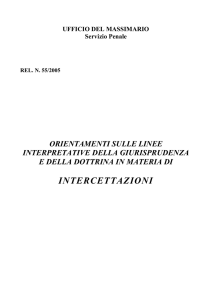 UFFICIO DEL MASSIMARIO
Servizio Penale

REL. N. 55/2005

ORIENTAMENTI SULLE LINEE INTERPRETATIVE DELLA GIURISPRUDENZA E DELLA DOTTRINA IN MATERIA DI

INTERCETTAZIONI